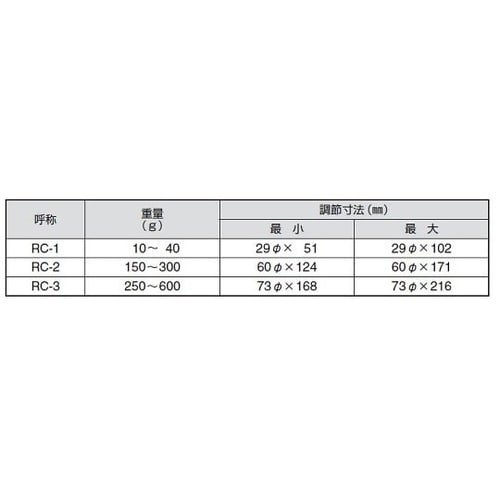 | 呼称 | 重量（g） | 調節寸法（㎜） | |
|---|---|---|---|
| | | 最 小 | 最 大 |
| RC-1 | 10～ 40 | 29φ× 51 | 29φ×102 |
| RC-2 | 150～300 | 60φ×124 | 60φ×171 |
| RC-3 | 250～600 | 73φ×168 | 73φ×216 |